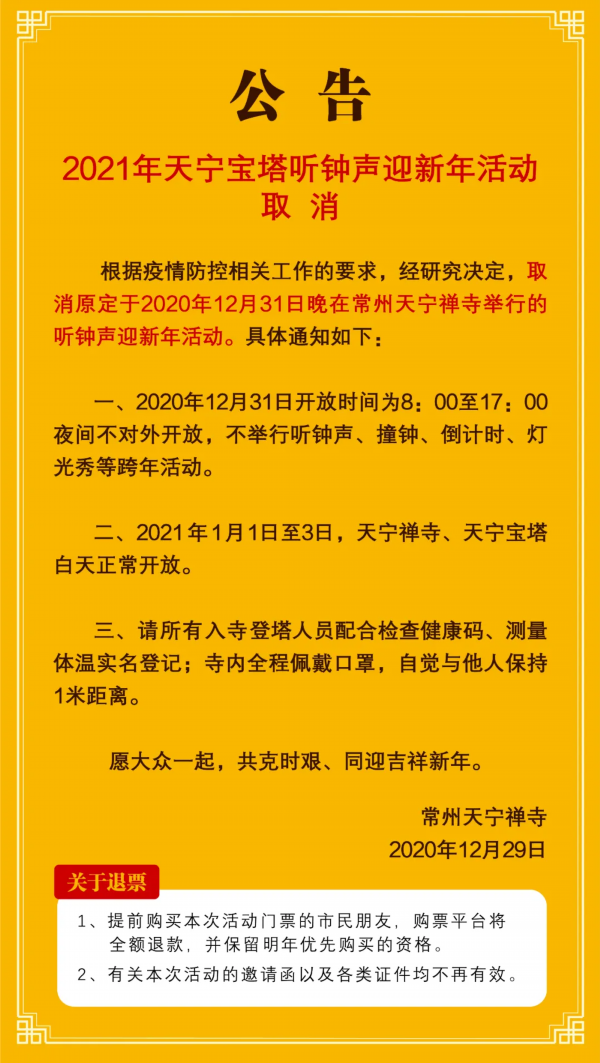 公告

2021年天宁宝塔听钟声迎新年活动
取消

根据疫情防控相关工作的要求，经研究决定，取消原定于2020年12月31日晚在常州天宁禅寺举行的听钟声迎新年活动。具体通知如下：

一、2020年12月31日开放时间为8：00至17：00夜间不对外开放，不举行听钟声、撞钟、倒计时、灯光秀等跨年活动。

二、2021年1月1日至3日，天宁禅寺、天宁宝塔白天正常开放。

三、请所有入寺登塔人员配合检查健康码、测量体温实名登记；寺内全程佩戴口罩，自觉与他人保持1米距离。

愿大众一起，共克时艰、同迎吉祥新年。

常州天宁禅寺
2020年12月29日

关于退票

1、提前购买本次活动门票的市民朋友，购票平台将全额退款，并保留明年优先购买的资格。
2、有关本次活动的邀请函以及各类证件均不再有效。